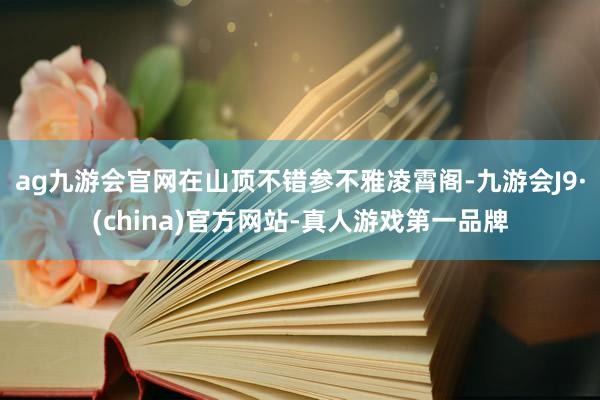 ag九游会官网在山顶不错参不雅凌霄阁-九游会J9·(china)官方网站-真人游戏第一品牌